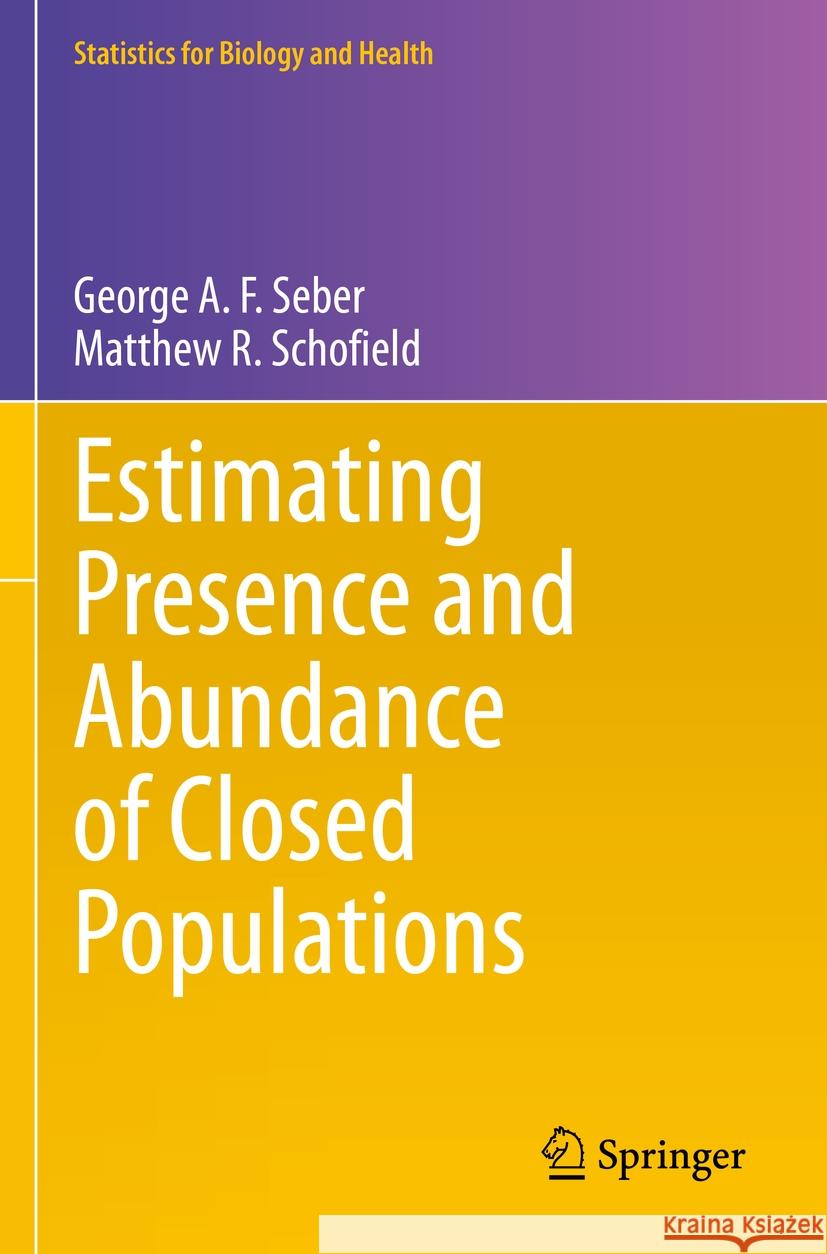 Statistics for Biology and Health

George A. F. Seber
Matthew R. Schofield

Estimating Presence and Abundance of Closed Populations

Springer